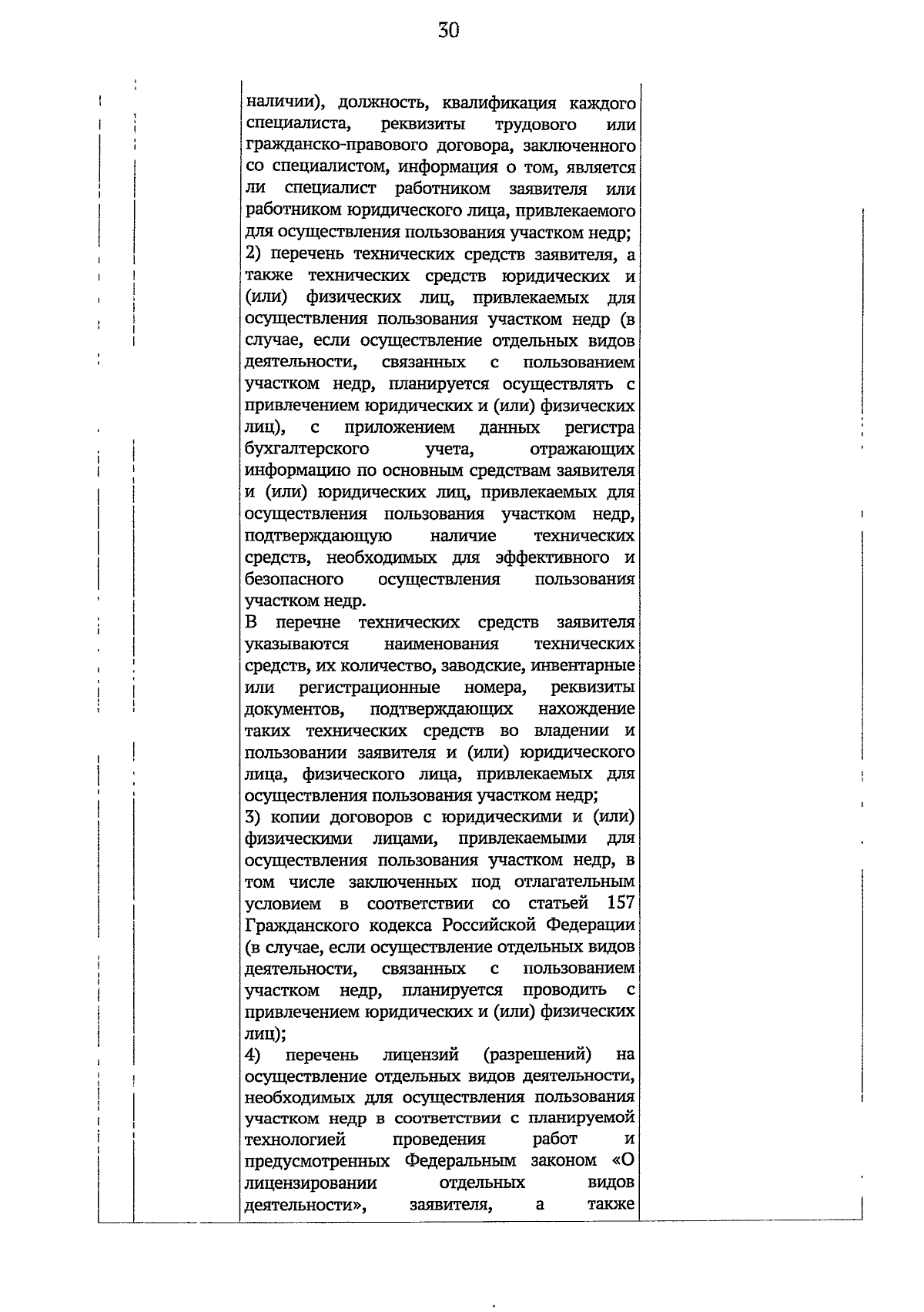 30

наличии), должность, квалификация каждого специалиста, реквизиты трудового или гражданско-правового договора, заключенного со специалистом, информация о том, является ли специалист работником заявителя или работником юридического лица, привлекаемого для осуществления пользования участком недр;

2) перечень технических средств заявителя, а также технических средств юридических и (или) физических лиц, привлекаемых для осуществления пользования участком недр (в случае, если осуществление отдельных видов деятельности, связанных с пользованием участком недр, планируется осуществлять с привлечением юридических и (или) физических лиц), с приложением данных регистра бухгалтерского учета, отражающих информацию по основным средствам заявителя и (или) юридических лиц, привлекаемых для осуществления пользования участком недр, подтверждающую наличие технических средств, необходимых для эффективного и безопасного осуществления пользования участком недр.

В перечне технических средств заявителя указываются наименования технических средств, их количество, заводские, инвентарные или регистрационные номера, реквизиты документов, подтверждающих нахождение таких технических средств во владении и пользовании заявителя и (или) юридического лица, физического лица, привлекаемых для осуществления пользования участком недр;

3) копии договоров с юридическими и (или) физическими лицами, привлекаемыми для осуществления пользования участком недр, в том числе заключенных под отлагательным условием в соответствии со статьей 157 Гражданского кодекса Российской Федерации (в случае, если осуществление отдельных видов деятельности, связанных с пользованием участком недр, планируется проводить с привлечением юридических и (или) физических лиц);

4) перечень лицензий (разрешений) на осуществление отдельных видов деятельности, необходимых для осуществления пользования участком недр в соответствии с планируемой технологией проведения работ и предусмотренных Федеральным законом «О лицензировании отдельных видов деятельности», заявителя, а также